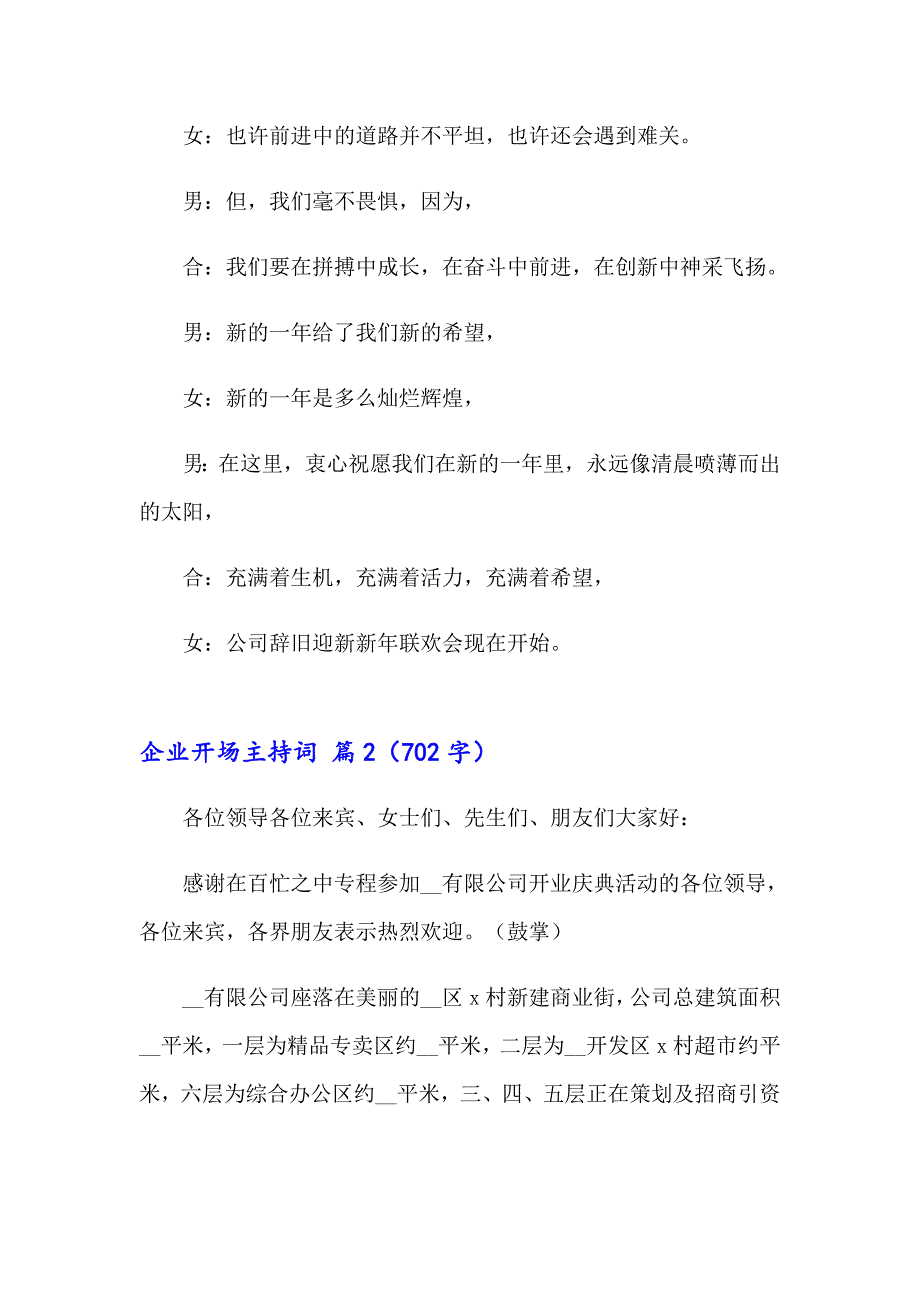 女：也许前进中的道路并不平坦，也许还会遇到难关。

男：但，我们毫不畏惧，因为，

合：我们要在拼搏中成长，在奋斗中前进，在创新中神采飞扬。

男：新的一年给了我们新的希望，

女：新的一年是多么灿烂辉煌，

男：在这里，衷心祝愿我们在新的一年里，永远像清晨喷薄而出的太阳，

合：充满着生机，充满着活力，充满着希望，

女：公司辞旧迎新新年联欢会现在开始。

企业开场主持词 篇2（702字）

各位领导各位来宾、女士们、先生们、朋友们大家好：

感谢在百忙之中专程参加__有限公司开业庆典活动的各位领导，各位来宾，各界朋友表示热烈欢迎。（鼓掌）

__有限公司座落在美丽的__区x村新建商业街，公司总建筑面积__平米，一层为精品专卖区约__平米，二层为__开发区x村超市约平米，六层为综合办公区约__平米，三、四、五层正在策划及招商引资